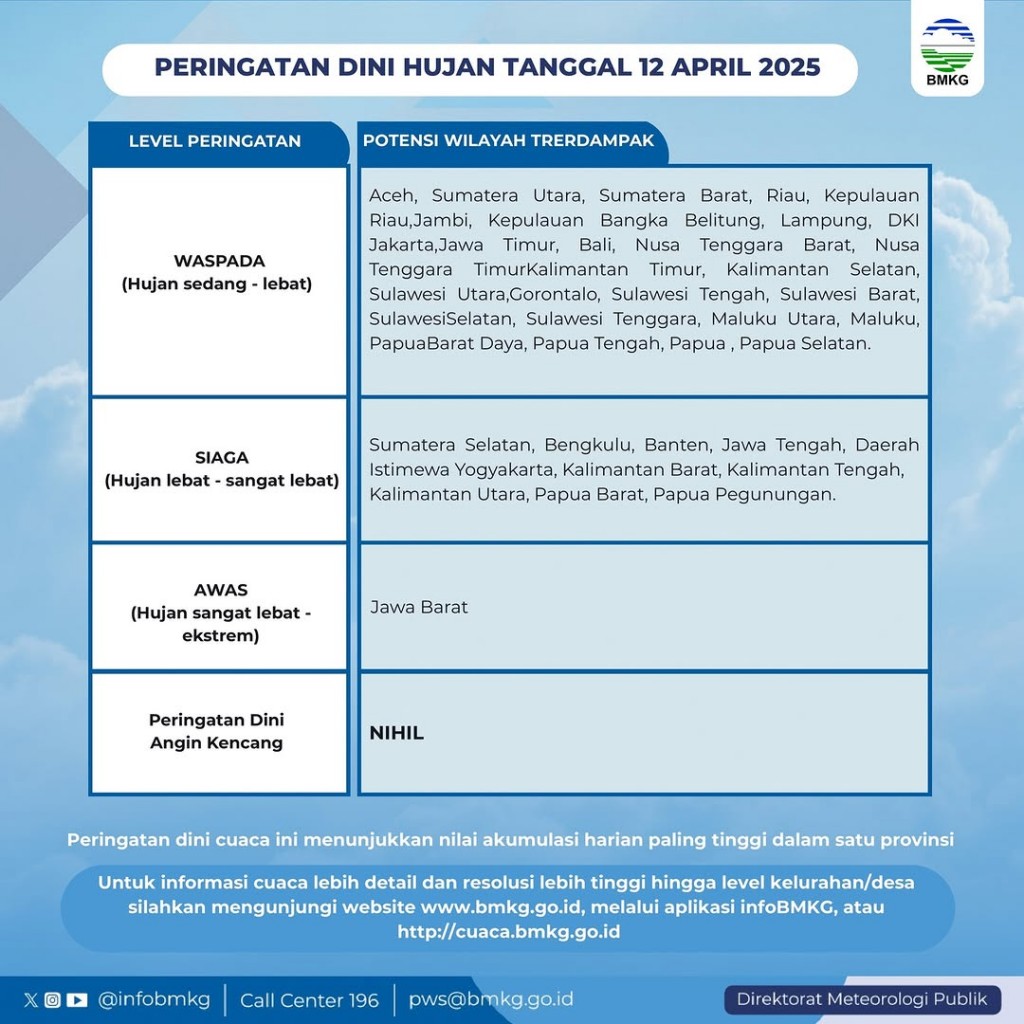 BMKG

PERINGATAN DINI HUJAN TANGGAL 12 APRIL 2025

| LEVEL PERINGATAN | POTENSI WILAYAH TRERDAMPAK |
|---|---|
| WASPADA (Hujan sedang - lebat) | Aceh, Sumatera Utara, Sumatera Barat, Riau, Kepulauan Riau,Jambi, Kepulauan Bangka Belitung, Lampung, DKI Jakarta,Jawa Timur, Bali, Nusa Tenggara Barat, Nusa Tenggara TimurKalimantan Timur, Kalimantan Selatan, Sulawesi Utara,Gorontalo, Sulawesi Tengah, Sulawesi Barat, SulawesiSelatan, Sulawesi Tenggara, Maluku Utara, Maluku, PapuaBarat Daya, Papua Tengah, Papua , Papua Selatan. |
| SIAGA (Hujan lebat - sangat lebat) | Sumatera Selatan, Bengkulu, Banten, Jawa Tengah, Daerah Istimewa Yogyakarta, Kalimantan Barat, Kalimantan Tengah, Kalimantan Utara, Papua Barat, Papua Pegunungan. |
| AWAS (Hujan sangat lebat - ekstrem) | Jawa Barat |
| Peringatan Dini Angin Kencang | NIHIL |

Peringatan dini cuaca ini menunjukkan nilai akumulasi harian paling tinggi dalam satu provinsi

Untuk informasi cuaca lebih detail dan resolusi lebih tinggi hingga level kelurahan/desa silahkan mengunjungi website www.bmkg.go.id, melalui aplikasi infoBMKG, atau http://cuaca.bmkg.go.id

@infobmkg | Call Center 196 | pws@bmkg.go.id

Direktorat Meteorologi Publik